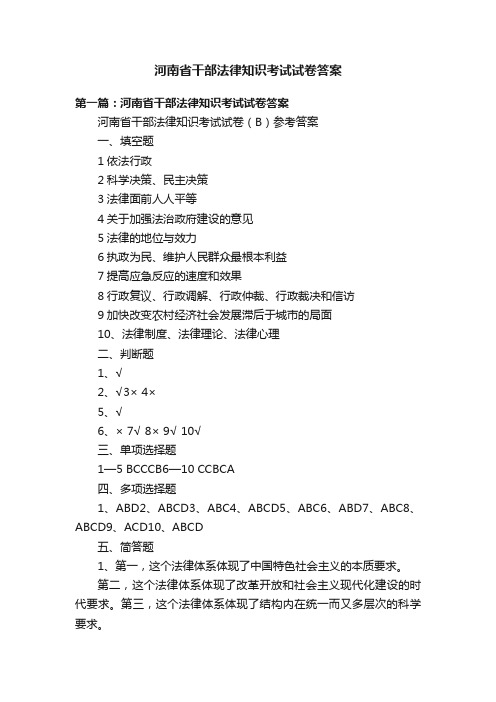 河南省干部法律知识考试试卷答案

第一篇：河南省干部法律知识考试试卷答案

河南省干部法律知识考试试卷（B）参考答案

一、填空题

1 依法行政

2 科学决策、民主决策

3 法律面前人人平等

4 关于加强法治政府建设的意见

5 法律的地位与效力

6 执政为民、维护人民群众最根本利益

7 提高应急反应的速度和效果

8 行政复议、行政调解、行政仲裁、行政裁决和信访

9 加快改变农村经济社会发展滞后于城市的局面

10、法律制度、法律理论、法律心理

二、判断题

1、√

2、√3× 4×

5、√

6、× 7√ 8× 9√ 10√

三、单项选择题

1—5 BCCCB6—10 CCBCA

四、多项选择题

1、ABD2、ABCD3、ABC4、ABCD5、ABC6、ABD7、ABC8、ABCD9、ACD10、ABCD

五、简答题

1、第一，这个法律体系体现了中国特色社会主义的本质要求。

第二，这个法律体系体现了改革开放和社会主义现代化建设的时代要求。第三，这个法律体系体现了结构内在统一而又多层次的科学要求。